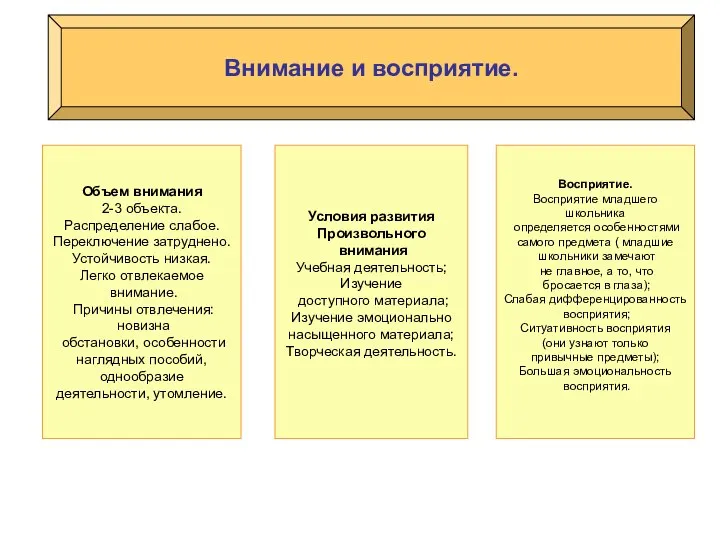 Внимание и восприятие.

Объем внимания
2-3 объекта.
Распределение слабое.
Переключение затруднено.
Устойчивость низкая.
Легко отвлекаемое внимание.
Причины отвлечения: новизна обстановки, особенности наглядных пособий, однообразие деятельности, утомление.

Условия развития Произвольного внимания
Учебная деятельность;
Изучение доступного материала;
Изучение эмоционально насыщенного материала;
Творческая деятельность.

Восприятие.
Восприятие младшего школьника определяется особенностями самого предмета ( младшие школьники замечают не главное, а то, что бросается в глаза);
Слабая дифференцированность восприятия;
Ситуативность восприятия (они узнают только привычные предметы);
Большая эмоциональность восприятия.